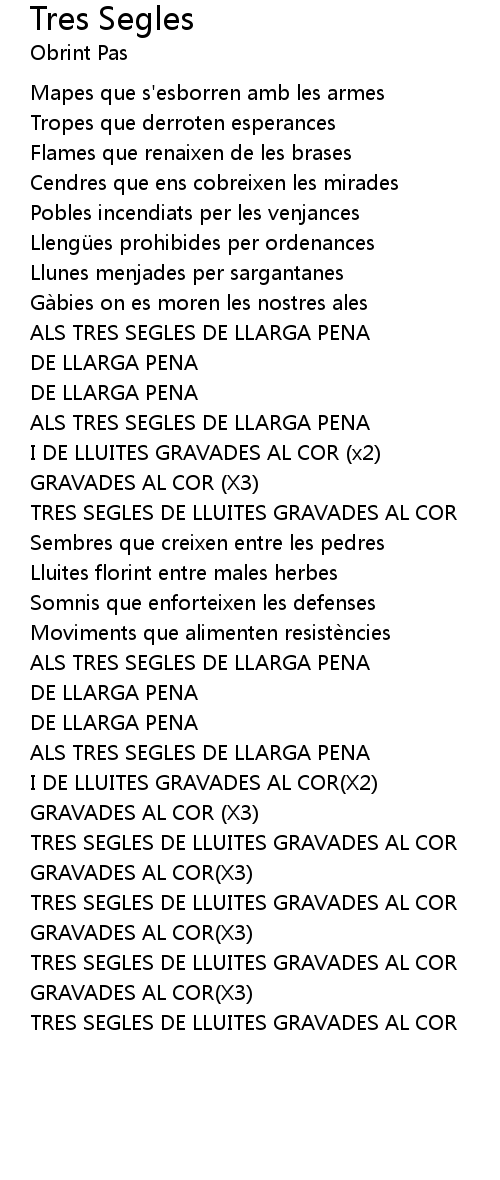 Tres Segles
Obrint Pas

Mapes que s'esborren amb les armes
Tropes que derroten esperances
Flames que renaixen de les brases
Cendres que ens cobreixen les mirades
Pobles incendiats per les venjances
Llengües prohibides per ordenances
Llunes menjades per sargantanes
Gàbies on es moren les nostres ales
ALS TRES SEGLES DE LLARGA PENA
DE LLARGA PENA
DE LLARGA PENA
ALS TRES SEGLES DE LLARGA PENA
I DE LLUITES GRAVADES AL COR (x2)
GRAVADES AL COR (X3)
TRES SEGLES DE LLUITES GRAVADES AL COR
Sembres que creixen entre les pedres
Lluites florint entre males herbes
Somnis que enforteixen les defenses
Moviments que alimenten resistències
ALS TRES SEGLES DE LLARGA PENA
DE LLARGA PENA
DE LLARGA PENA
ALS TRES SEGLES DE LLARGA PENA
I DE LLUITES GRAVADES AL COR(X2)
GRAVADES AL COR (X3)
TRES SEGLES DE LLUITES GRAVADES AL COR
GRAVADES AL COR(X3)
TRES SEGLES DE LLUITES GRAVADES AL COR
GRAVADES AL COR(X3)
TRES SEGLES DE LLUITES GRAVADES AL COR
GRAVADES AL COR(X3)
TRES SEGLES DE LLUITES GRAVADES AL COR